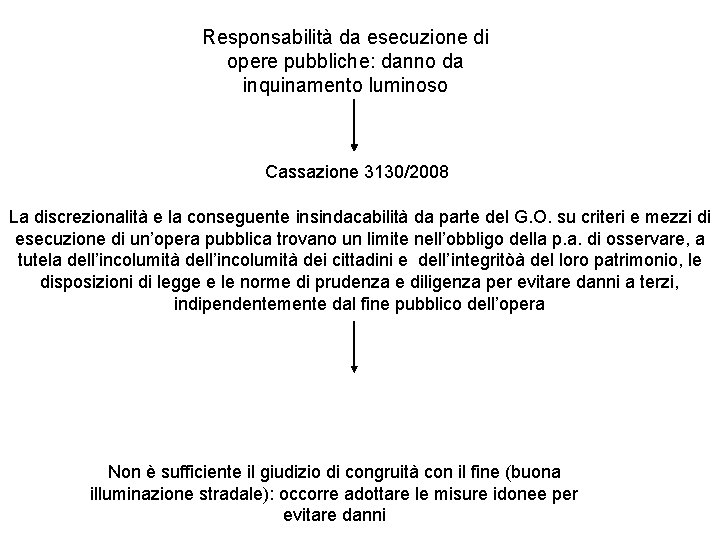 Responsabilità da esecuzione di opere pubbliche: danno da inquinamento luminoso

Cassazione 3130/2008

La discrezionalità e la conseguente insindacabilità da parte del G.O. su criteri e mezzi di esecuzione di un'opera pubblica trovano un limite nell'obbligo della p.a. di osservare, a tutela dell'incolumità dell'incolumità dei cittadini e dell'integritòà del loro patrimonio, le disposizioni di legge e le norme di prudenza e diligenza per evitare danni a terzi, indipendentemente dal fine pubblico dell'opera

Non è sufficiente il giudizio di congruità con il fine (buona illuminazione stradale): occorre adottare le misure idonee per evitare danni